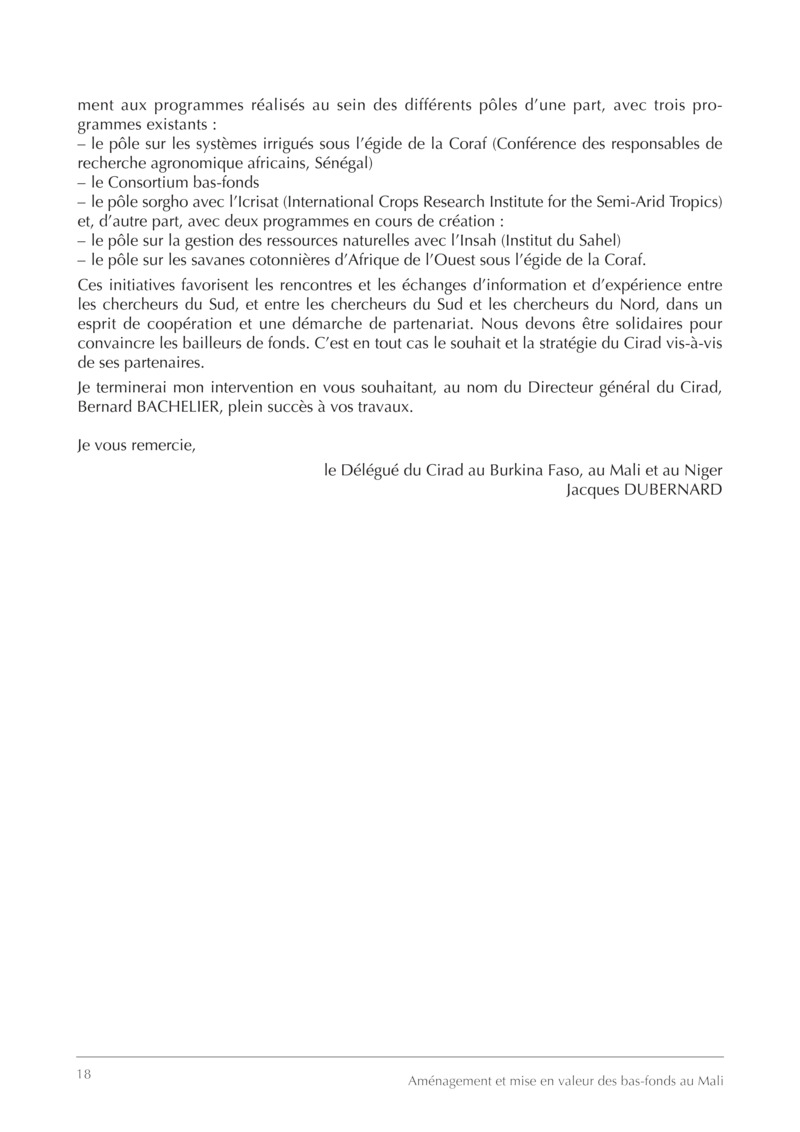 ment aux programmes réalisés au sein des différents pôles d'une part, avec trois programmes existants :
– le pôle sur les systèmes irrigués sous l'égide de la Coraf (Conférence des responsables de recherche agronomique africains, Sénégal)
– le Consortium bas-fonds
– le pôle sorgho avec l'Icrisat (International Crops Research Institute for the Semi-Arid Tropics)
et, d'autre part, avec deux programmes en cours de création :
– le pôle sur la gestion des ressources naturelles avec l'Insah (Institut du Sahel)
– le pôle sur les savanes cotonnières d'Afrique de l'Ouest sous l'égide de la Coraf.

Ces initiatives favorisent les rencontres et les échanges d'information et d'expérience entre les chercheurs du Sud, et entre les chercheurs du Sud et les chercheurs du Nord, dans un esprit de coopération et une démarche de partenariat. Nous devons être solidaires pour convaincre les bailleurs de fonds. C'est en tout cas le souhait et la stratégie du Cirad vis-à-vis de ses partenaires.

Je terminerai mon intervention en vous souhaitant, au nom du Directeur général du Cirad, Bernard BACHELIER, plein succès à vos travaux.

Je vous remercie,

le Délégué du Cirad au Burkina Faso, au Mali et au Niger
Jacques DUBERNARD

18

Aménagement et mise en valeur des bas-fonds au Mali